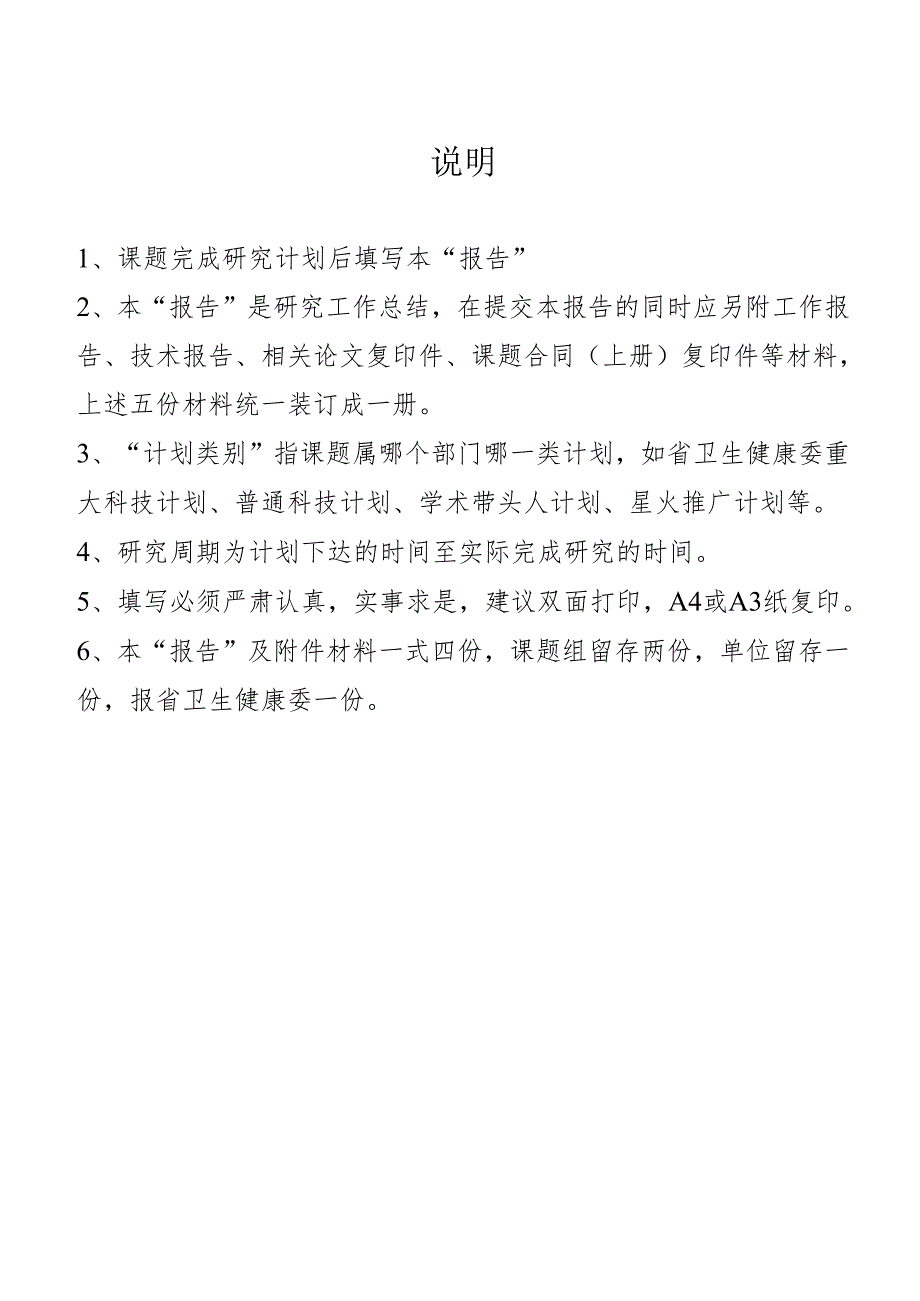 说明

1、课题完成研究计划后填写本“报告”

2、本“报告”是研究工作总结，在提交本报告的同时应另附工作报告、技术报告、相关论文复印件、课题合同（上册）复印件等材料，上述五份材料统一装订成一册。

3、“计划类别”指课题属哪个部门哪一类计划，如省卫生健康委重大科技计划、普通科技计划、学术带头人计划、星火推广计划等。

4、研究周期为计划下达的时间至实际完成研究的时间。

5、填写必须严肃认真，实事求是，建议双面打印，A4或A3纸复印。

6、本“报告”及附件材料一式四份，课题组留存两份，单位留存一份，报省卫生健康委一份。